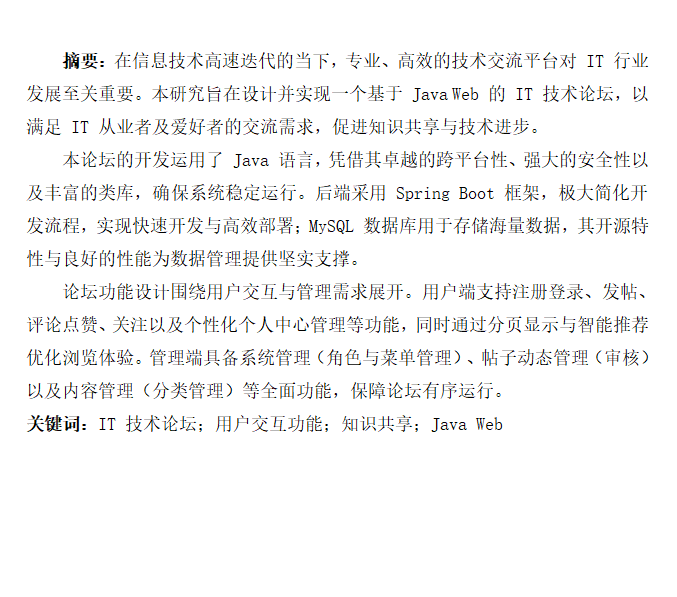 摘要：在信息技术高速迭代的当下，专业、高效的技术交流平台对IT行业发展至关重要。本研究旨在设计并实现一个基于Java Web的IT技术论坛，以满足IT从业者及爱好者的交流需求，促进知识共享与技术进步。

本论坛的开发运用了Java语言，凭借其卓越的跨平台性、强大的安全性以及丰富的类库，确保系统稳定运行。后端采用Spring Boot框架，极大简化开发流程，实现快速开发与高效部署；MySQL数据库用于存储海量数据，其开源特性与良好的性能为数据管理提供坚实支撑。

论坛功能设计围绕用户交互与管理需求展开。用户端支持注册登录、发帖、评论点赞、关注以及个性化个人中心管理等功能，同时通过分页显示与智能推荐优化浏览体验。管理端具备系统管理（角色与菜单管理）、帖子动态管理（审核）以及内容管理（分类管理）等全面功能，保障论坛有序运行。

关键词：IT技术论坛；用户交互功能；知识共享；Java Web